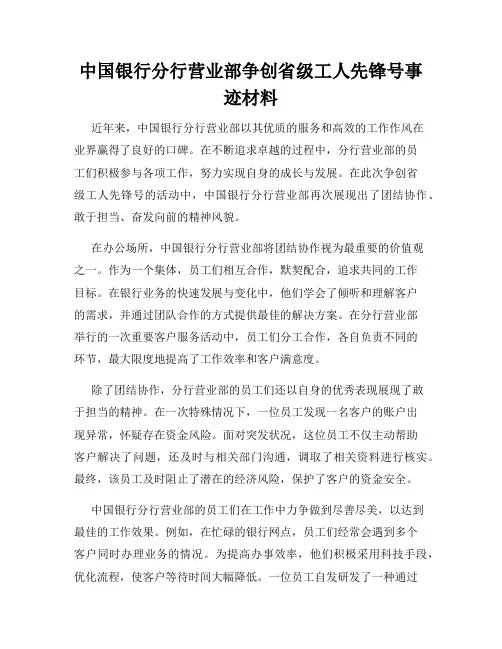 中国银行分行营业部争创省级工人先锋号事迹材料

近年来，中国银行分行营业部以其优质的服务和高效的工作作风在业界赢得了良好的口碑。在不断追求卓越的过程中，分行营业部的员工们积极参与各项工作，努力实现自身的成长与发展。在此次争创省级工人先锋号的活动中，中国银行分行营业部再次展现出了团结协作、敢于担当、奋发向前的精神风貌。

在办公场所，中国银行分行营业部将团结协作视为最重要的价值观之一。作为一个集体，员工们相互合作，默契配合，追求共同的工作目标。在银行业务的快速发展与变化中，他们学会了倾听和理解客户的需求，并通过团队合作的方式提供最佳的解决方案。在分行营业部举行的一次重要客户服务活动中，员工们分工合作，各自负责不同的环节，最大限度地提高了工作效率和客户满意度。

除了团结协作，分行营业部的员工们还以自身的优秀表现展现了敢于担当的精神。在一次特殊情况下，一位员工发现一名客户的账户出现异常，怀疑存在资金风险。面对突发状况，这位员工不仅主动帮助客户解决了问题，还及时与相关部门沟通，调取了相关资料进行核实。最终，该员工及时阻止了潜在的经济风险，保护了客户的资金安全。

中国银行分行营业部的员工们在工作中力争做到尽善尽美，以达到最佳的工作效果。例如，在忙碌的银行网点，员工们经常会遇到多个客户同时办理业务的情况。为提高办事效率，他们积极采用科技手段，优化流程，使客户等待时间大幅降低。一位员工自发研发了一种通过